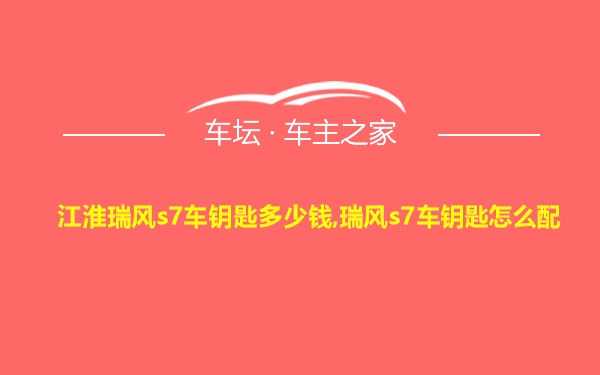 车坛 · 车主之家

江淮瑞风s7车钥匙多少钱,瑞风s7车钥匙怎么配